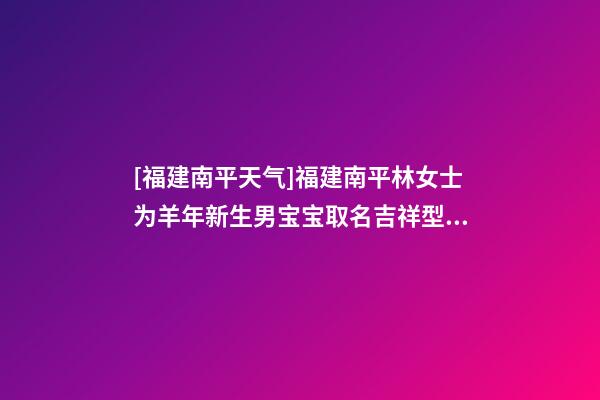 [福建南平天气]福建南平林女士为羊年新生男宝宝取名吉祥型...